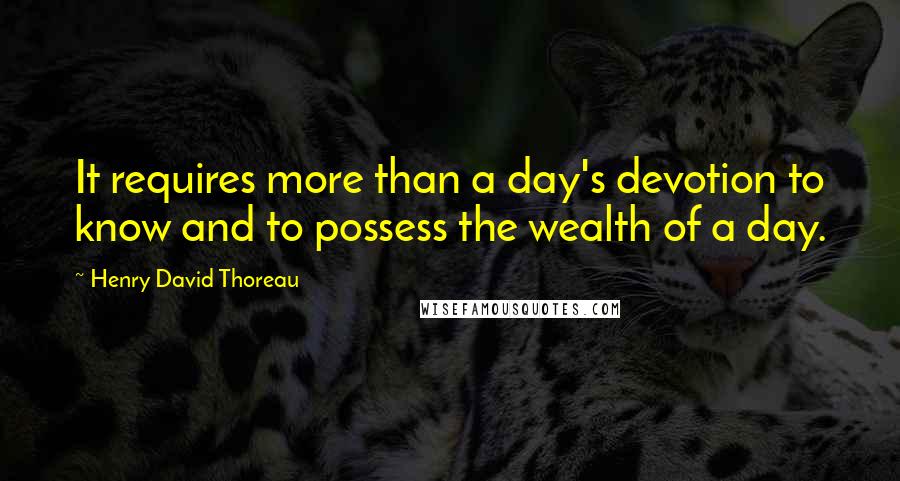 It requires more than a day's devotion to know and to possess the wealth of a day.

~ Henry David Thoreau

WISEFAMOUSQUOTES.COM